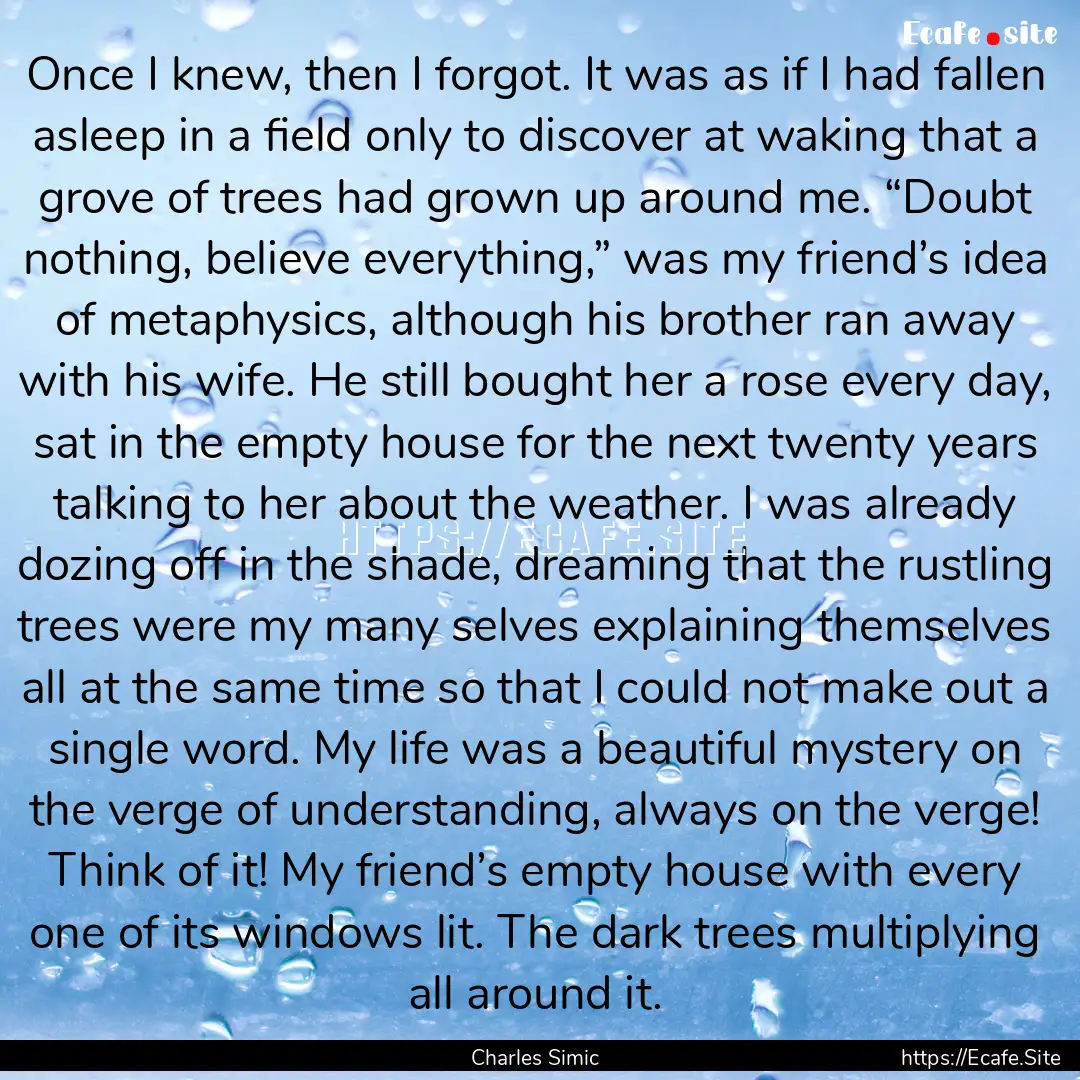 Ecafe.site

Once I knew, then I forgot. It was as if I had fallen asleep in a field only to discover at waking that a grove of trees had grown up around me. “Doubt nothing, believe everything,” was my friend’s idea of metaphysics, although his brother ran away with his wife. He still bought her a rose every day, sat in the empty house for the next twenty years talking to her about the weather. I was already dozing off in the shade, dreaming that the rustling trees were my many selves explaining themselves all at the same time so that I could not make out a single word. My life was a beautiful mystery on the verge of understanding, always on the verge! Think of it! My friend’s empty house with every one of its windows lit. The dark trees multiplying all around it.

HTTPS://ECAFE.SITE

Charles Simic

https://Ecafe.Site